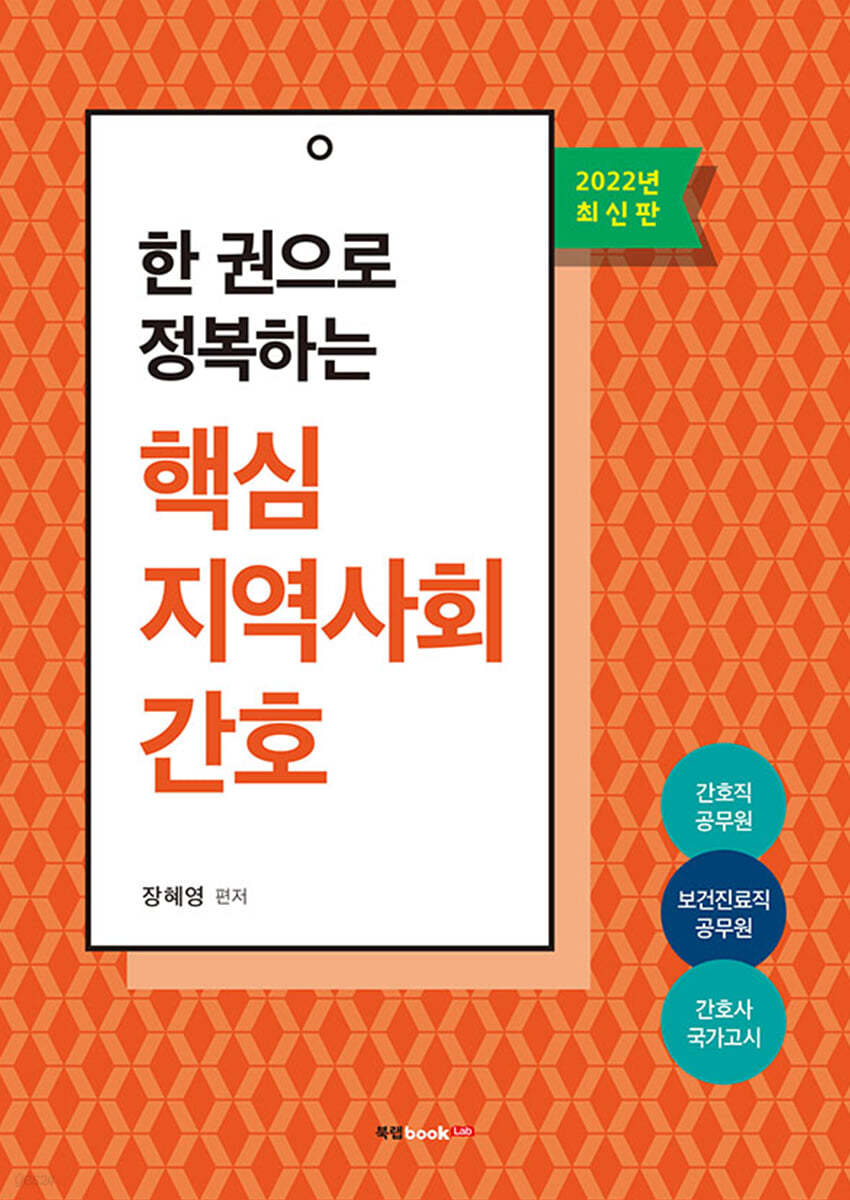 2022년
최신판

한 권으로
정복하는

핵심
지역사회
간호

장혜영 편저

간호직
공무원

보건진료직
공무원

간호사
국가고시

북랩 book Lab